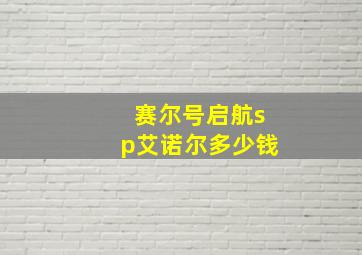 赛尔号启航sp艾诺尔多少钱